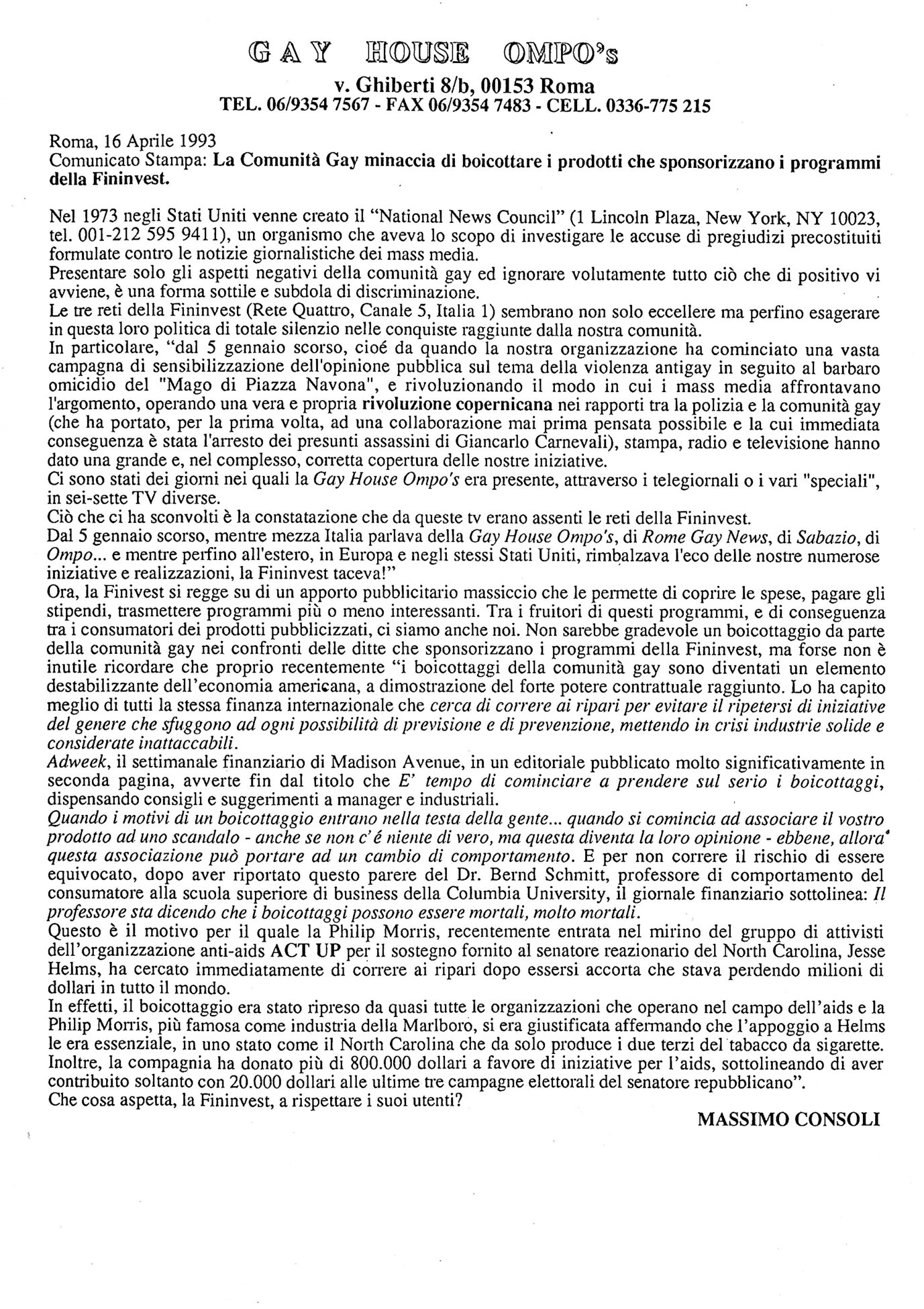 GAY HOUSE OMPO's
v. Ghiberti 8/b, 00153 Roma
TEL. 06/9354 7567 - FAX 06/9354 7483 - CELL. 0336-775 215

Roma, 16 Aprile 1993
Comunicato Stampa: La Comunità Gay minaccia di boicottare i prodotti che sponsorizzano i programmi della Fininvest.

Nel 1973 negli Stati Uniti venne creato il "National News Council" (1 Lincoln Plaza, New York, NY 10023, tel. 001-212 595 9411), un organismo che aveva lo scopo di investigare le accuse di pregiudizi precostituiti formulate contro le notizie giornalistiche dei mass media.
Presentare solo gli aspetti negativi della comunità gay ed ignorare volutamente tutto ciò che di positivo vi avviene, è una forma sottile e subdola di discriminazione.
Le tre reti della Fininvest (Rete Quattro, Canale 5, Italia 1) sembrano non solo eccellere ma perfino esagerare in questa loro politica di totale silenzio nelle conquiste raggiunte dalla nostra comunità.
In particolare, "dal 5 gennaio scorso, cioé da quando la nostra organizzazione ha cominciato una vasta campagna di sensibilizzazione dell'opinione pubblica sul tema della violenza antigay in seguito al barbaro omicidio del "Mago di Piazza Navona", e rivoluzionando il modo in cui i mass media affrontavano l'argomento, operando una vera e propria rivoluzione copernicana nei rapporti tra la polizia e la comunità gay (che ha portato, per la prima volta, ad una collaborazione mai prima pensata possibile e la cui immediata conseguenza è stata l'arresto dei presunti assassini di Giancarlo Carnevali), stampa, radio e televisione hanno dato una grande e, nel complesso, corretta copertura delle nostre iniziative.
Ci sono stati dei giorni nei quali la Gay House Ompo's era presente, attraverso i telegiornali o i vari "speciali", in sei-sette TV diverse.
Ciò che ci ha sconvolti è la constatazione che da queste tv erano assenti le reti della Fininvest.
Dal 5 gennaio scorso, mentre mezza Italia parlava della Gay House Ompo's, di Rome Gay News, di Sabazio, di Ompo... e mentre perfino all'estero, in Europa e negli stessi Stati Uniti, rimbalzava l'eco delle nostre numerose iniziative e realizzazioni, la Fininvest taceva!"
Ora, la Finivest si regge su di un apporto pubblicitario massiccio che le permette di coprire le spese, pagare gli stipendi, trasmettere programmi più o meno interessanti. Tra i fruitori di questi programmi, e di conseguenza tra i consumatori dei prodotti pubblicizzati, ci siamo anche noi. Non sarebbe gradevole un boicottaggio da parte della comunità gay nei confronti delle ditte che sponsorizzano i programmi della Fininvest, ma forse non è inutile ricordare che proprio recentemente "i boicottaggi della comunità gay sono diventati un elemento destabilizzante dell'economia americana, a dimostrazione del forte potere contrattuale raggiunto. Lo ha capito meglio di tutti la stessa finanza internazionale che cerca di correre ai ripari per evitare il ripetersi di iniziative del genere che sfuggono ad ogni possibilità di previsione e di prevenzione, mettendo in crisi industrie solide e considerate inattaccabili.
Adweek, il settimanale finanziario di Madison Avenue, in un editoriale pubblicato molto significativamente in seconda pagina, avverte fin dal titolo che E' tempo di cominciare a prendere sul serio i boicottaggi, dispensando consigli e suggerimenti a manager e industriali.
Quando i motivi di un boicottaggio entrano nella testa della gente... quando si comincia ad associare il vostro prodotto ad uno scandalo - anche se non c'é niente di vero, ma questa diventa la loro opinione - ebbene, allora questa associazione può portare ad un cambio di comportamento. E per non correre il rischio di essere equivocato, dopo aver riportato questo parere del Dr. Bernd Schmitt, professore di comportamento del consumatore alla scuola superiore di business della Columbia University, il giornale finanziario sottolinea: Il professore sta dicendo che i boicottaggi possono essere mortali, molto mortali.
Questo è il motivo per il quale la Philip Morris, recentemente entrata nel mirino del gruppo di attivisti dell'organizzazione anti-aids ACT UP per il sostegno fornito al senatore reazionario del North Carolina, Jesse Helms, ha cercato immediatamente di correre ai ripari dopo essersi accorta che stava perdendo milioni di dollari in tutto il mondo.
In effetti, il boicottaggio era stato ripreso da quasi tutte le organizzazioni che operano nel campo dell'aids e la Philip Morris, più famosa come industria della Marlboro, si era giustificata affermando che l'appoggio a Helms le era essenziale, in uno stato come il North Carolina che da solo produce i due terzi del tabacco da sigarette. Inoltre, la compagnia ha donato più di 800.000 dollari a favore di iniziative per l'aids, sottolineando di aver contribuito soltanto con 20.000 dollari alle ultime tre campagne elettorali del senatore repubblicano".
Che cosa aspetta, la Fininvest, a rispettare i suoi utenti?

MASSIMO CONSOLI